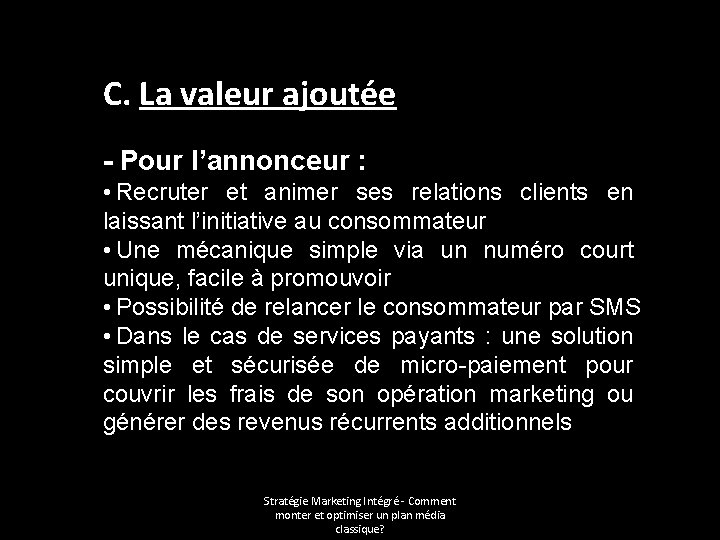 C. La valeur ajoutée

- Pour l'annonceur :

• Recruter et animer ses relations clients en laissant l'initiative au consommateur

• Une mécanique simple via un numéro court unique, facile à promouvoir

• Possibilité de relancer le consommateur par SMS

• Dans le cas de services payants : une solution simple et sécurisée de micro-paiement pour couvrir les frais de son opération marketing ou générer des revenus récurrents additionnels

Stratégie Marketing Intégré - Comment monter et optimiser un plan média classique?